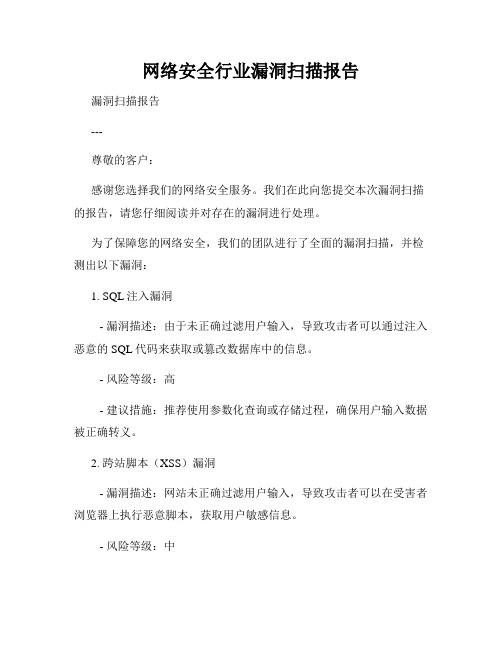 网络安全行业漏洞扫描报告

漏洞扫描报告

---

尊敬的客户：

感谢您选择我们的网络安全服务。我们在此向您提交本次漏洞扫描的报告，请您仔细阅读并对存在的漏洞进行处理。

为了保障您的网络安全，我们的团队进行了全面的漏洞扫描，并检测出以下漏洞：

1. SQL 注入漏洞

- 漏洞描述：由于未正确过滤用户输入，导致攻击者可以通过注入恶意的 SQL 代码来获取或篡改数据库中的信息。

- 风险等级：高

- 建议措施：推荐使用参数化查询或存储过程，确保用户输入数据被正确转义。

2. 跨站脚本（XSS）漏洞

- 漏洞描述：网站未正确过滤用户输入，导致攻击者可以在受害者浏览器上执行恶意脚本，获取用户敏感信息。

- 风险等级：中